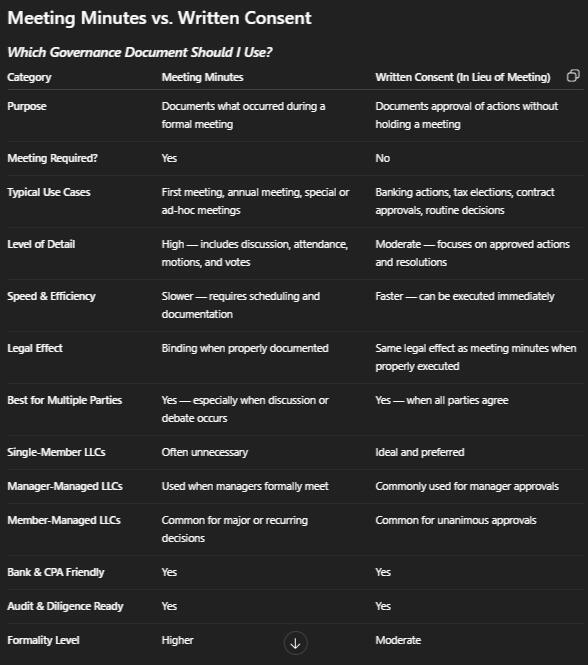 Meeting Minutes vs. Written Consent

Which Governance Document Should I Use?

| Category | Meeting Minutes | Written Consent (In Lieu of Meeting) |
|---|---|---|
| Purpose | Documents what occurred during a formal meeting | Documents approval of actions without holding a meeting |
| Meeting Required? | Yes | No |
| Typical Use Cases | First meeting, annual meeting, special or ad-hoc meetings | Banking actions, tax elections, contract approvals, routine decisions |
| Level of Detail | High — includes discussion, attendance, motions, and votes | Moderate — focuses on approved actions and resolutions |
| Speed & Efficiency | Slower — requires scheduling and documentation | Faster — can be executed immediately |
| Legal Effect | Binding when properly documented | Same legal effect as meeting minutes when properly executed |
| Best for Multiple Parties | Yes — especially when discussion or debate occurs | Yes — when all parties agree |
| Single-Member LLCs | Often unnecessary | Ideal and preferred |
| Manager-Managed LLCs | Used when managers formally meet | Commonly used for manager approvals |
| Member-Managed LLCs | Common for major or recurring decisions | Common for unanimous approvals |
| Bank & CPA Friendly | Yes | Yes |
| Audit & Diligence Ready | Yes | Yes |
| Formality Level | Higher | Moderate |